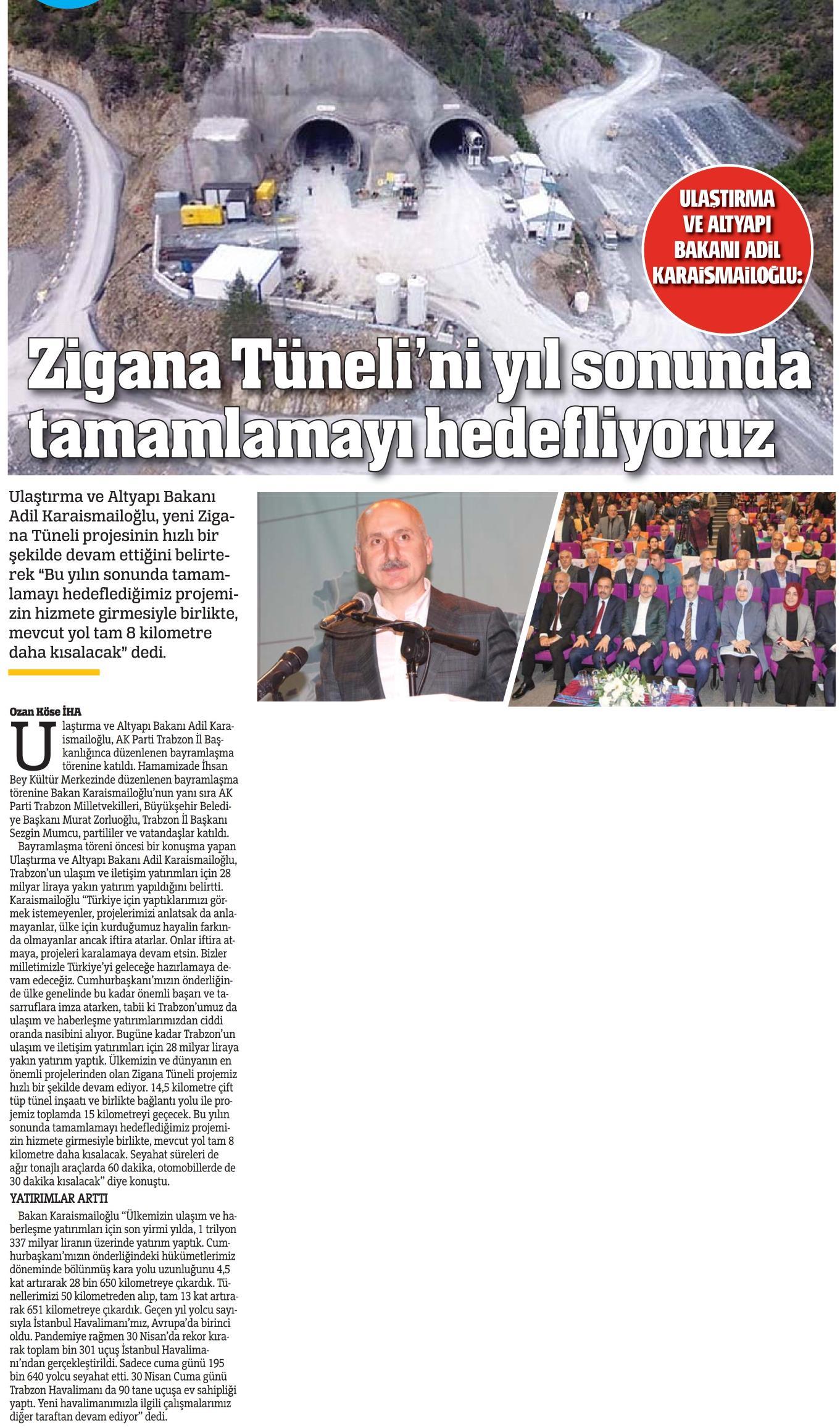 ULAŞTIRMA VE ALTYAPI BAKANI ADİL KARAİSMAİLOĞLU:

Zigana Tüneli'ni yıl sonunda tamamlamayı hedefliyoruz

Ulaştırma ve Altyapı Bakanı Adil Karaismailoğlu, yeni Zigana Tüneli projesinin hızlı bir şekilde devam ettiğini belirterek "Bu yılın sonunda tamamlamayı hedeflediğimiz projemizin hizmete girmesiyle birlikte, mevcut yol tam 8 kilometre daha kısalacak" dedi.

Ozan Köse İHA

Ulaştırma ve Altyapı Bakanı Adil Karaismailoğlu, AK Parti Trabzon İl Başkanlığınca düzenlenen bayramlaşma törenine katıldı. Hamamizade İhsan Bey Kültür Merkezinde düzenlenen bayramlaşma törenine Bakan Karaismailoğlu'nun yanı sıra AK Parti Trabzon Milletvekilleri, Büyükşehir Belediye Başkanı Murat Zorluoğlu, Trabzon İl Başkanı Sezgin Mumcu, partililer ve vatandaşlar katıldı.

Bayramlaşma töreni öncesi bir konuşma yapan Ulaştırma ve Altyapı Bakanı Adil Karaismailoğlu, Trabzon'un ulaşım ve iletişim yatırımları için 28 milyar liraya yakın yatırım yapıldığını belirtti. Karaismailoğlu "Türkiye için yaptıklarımızı görmek istemeyenler, projelerimizi anlatsak da anlamayanlar, ülke için kurduğumuz hayalin farkında olmayanlar ancak iftira atarlar. Onlar iftira atmaya, projeleri karalamaya devam etsin. Bizler milletimizle Türkiye'yi geleceğe hazırlamaya devam edeceğiz. Cumhurbaşkanı'mızın önderliğinde ülke genelinde bu kadar önemli başarı ve tasarruflara imza atarken, tabii ki Trabzon'umuz da ulaşım ve haberleşme yatırımlarımızdan ciddi oranda nasibini alıyor. Bugüne kadar Trabzon'un ulaşım ve iletişim yatırımları için 28 milyar liraya yakın yatırım yaptık. Ülkemizin ve dünyanın en önemli projelerinden olan Zigana Tüneli projemiz hızlı bir şekilde devam ediyor. 14,5 kilometre çift tüp tünel inşaatı ve birlikte bağlantı yolu ile projemiz toplamda 15 kilometreyi geçecek. Bu yılın sonunda tamamlamayı hedeflediğimiz projemizin hizmete girmesiyle birlikte, mevcut yol tam 8 kilometre daha kısalacak. Seyahat süreleri de ağır tonajlı araçlarda 60 dakika, otomobillerde de 30 dakika kısalacak" diye konuştu.

YATIRIMLAR ARTTI

Bakan Karaismailoğlu "Ülkemizin ulaşım ve haberleşme yatırımları için son yirmi yılda, 1 trilyon 337 milyar liranın üzerinde yatırım yaptık. Cumhurbaşkanı'mızın önderliğindeki hükümetlerimiz döneminde bölünmüş kara yolu uzunluğunu 4,5 kat artırarak 28 bin 650 kilometreye çıkardık. Tünellerimizi 50 kilometreden alıp, tam 13 kat artırarak 651 kilometreye çıkardık. Geçen yıl yolcu sayısıyla İstanbul Havalimanı'mız, Avrupa'da birinci oldu. Pandemiye rağmen 30 Nisan'da rekor kırarak toplam bin 301 uçuş İstanbul Havalimanı'ndan gerçekleştirildi. Sadece cuma günü 195 bin 640 yolcu seyahat etti. 30 Nisan Cuma günü Trabzon Havalimanı da 90 tane uçuşa ev sahipliği yaptı. Yeni havalimanımızla ilgili çalışmalarımız diğer taraftan devam ediyor" dedi.